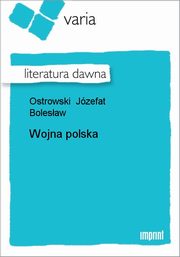 varia

literatura dawna

Ostrowski Józefat Bolesław

Wojna polska

imprint